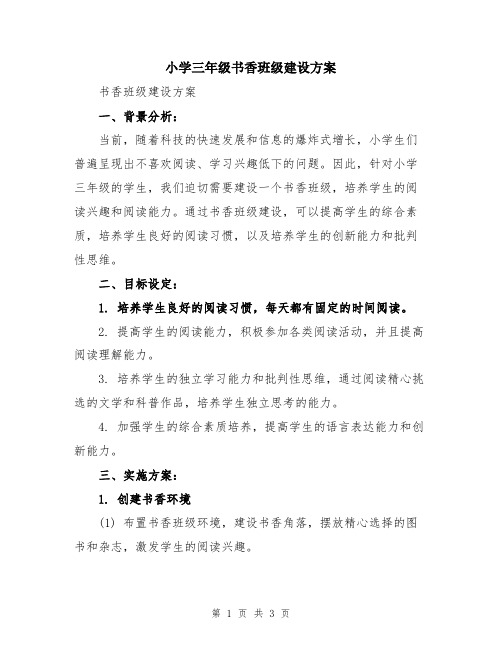 小学三年级书香班级建设方案

书香班级建设方案

一、背景分析：

当前，随着科技的快速发展和信息的爆炸式增长，小学生们普遍呈现出不喜欢阅读、学习兴趣低下的问题。因此，针对小学三年级的学生，我们迫切需要建设一个书香班级，培养学生的阅读兴趣和阅读能力。通过书香班级建设，可以提高学生的综合素质，培养学生良好的阅读习惯，以及培养学生的创新能力和批判性思维。

二、目标设定：

1. 培养学生良好的阅读习惯，每天都有固定的时间阅读。

2. 提高学生的阅读能力，积极参加各类阅读活动，并且提高阅读理解能力。

3. 培养学生的独立学习能力和批判性思维，通过阅读精心挑选的文学和科普作品，培养学生独立思考的能力。

4. 加强学生的综合素质培养，提高学生的语言表达能力和创新能力。

三、实施方案：

1. 创建书香环境

(1) 布置书香班级环境，建设书香角落，摆放精心选择的图书和杂志，激发学生的阅读兴趣。

第 1 页 共 3 页